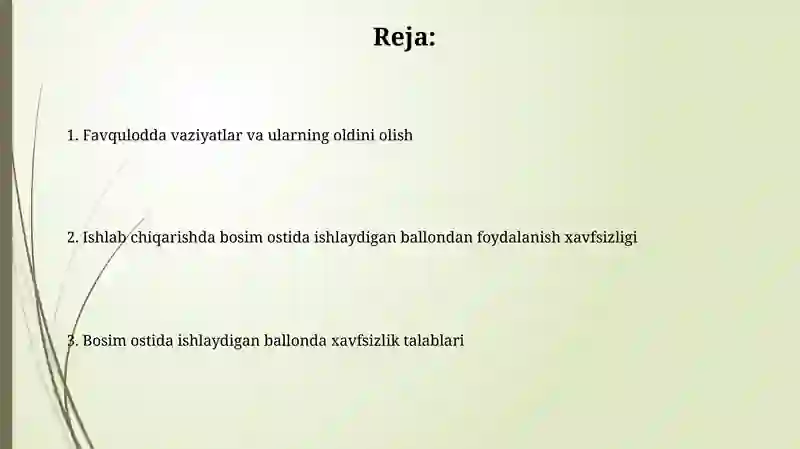 Reja:

1. Favqulodda vaziyatlar va ularning oldini olish

2. Ishlab chiqarishda bosim ostida ishlaydigan ballondan foydalanish xavfsizligi

3. Bosim ostida ishlaydigan ballonda xavfsizlik talablari